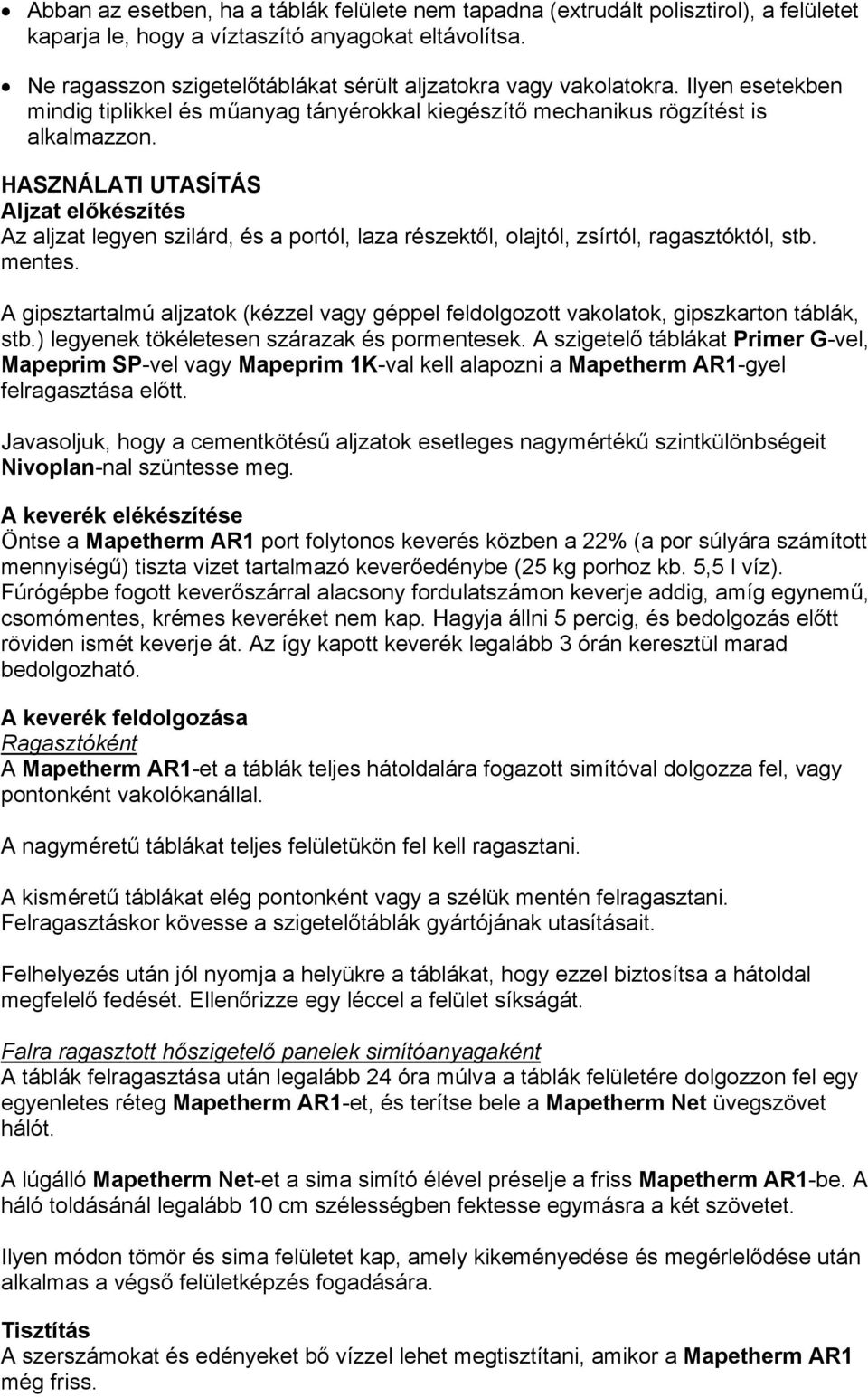 • Abban az esetben, ha a táblák felülete nem tapadna (extrudált polisztirol), a felületet kaparja le, hogy a víztaszító anyagokat eltávolítsa.

• Ne ragasszon szigetelőtáblákat sérült aljzatokra vagy vakolatokra. Ilyen esetekben mindig tiplikkel és műanyag tányérokkal kiegészítő mechanikus rögzítést is alkalmazzon.

HASZNÁLATI UTASÍTÁS
Aljzat előkészítés
Az aljzat legyen szilárd, és a portól, laza részektől, olajtól, zsírtól, ragasztóktól, stb. mentes.

A gipsztartalmú aljzatok (kézzel vagy géppel feldolgozott vakolatok, gipszkarton táblák, stb.) legyenek tökéletesen szárazak és pormentesek. A szigetelő táblákat Primer G-vel, Mapeprim SP-vel vagy Mapeprim 1K-val kell alapozni a Mapetherm AR1-gyel felragasztása előtt.

Javasoljuk, hogy a cementkötésű aljzatok esetleges nagymértékű szintkülönbségeit Nivoplan-nal szüntesse meg.

A keverék elékészítése
Öntse a Mapetherm AR1 port folytonos keverés közben a 22% (a por súlyára számított mennyiségű) tiszta vizet tartalmazó keverőedénybe (25 kg porhoz kb. 5,5 l víz). Fúrógépbe fogott keverőszárral alacsony fordulatszámon keverje addig, amíg egynemű, csomómentes, krémes keveréket nem kap. Hagyja állni 5 percig, és bedolgozás előtt röviden ismét keverje át. Az így kapott keverék legalább 3 órán keresztül marad bedolgozható.

A keverék feldolgozása
Ragasztóként
A Mapetherm AR1-et a táblák teljes hátoldalára fogazott simítóval dolgozza fel, vagy pontonként vakolókanállal.

A nagyméretű táblákat teljes felületükön fel kell ragasztani.

A kisméretű táblákat elég pontonként vagy a szélük mentén felragasztani. Felragasztáskor kövesse a szigetelőtáblák gyártójának utasításait.

Felhelyezés után jól nyomja a helyükre a táblákat, hogy ezzel biztosítsa a hátoldal megfelelő fedését. Ellenőrizze egy léccel a felület síkságát.

Falra ragasztott hőszigetelő panelek simítóanyagaként
A táblák felragasztása után legalább 24 óra múlva a táblák felületére dolgozzon fel egy egyenletes réteg Mapetherm AR1-et, és terítse bele a Mapetherm Net üvegszövet hálót.

A lúgálló Mapetherm Net-et a sima simító élével préselje a friss Mapetherm AR1-be. A háló toldásánál legalább 10 cm szélességben fektesse egymásra a két szövetet.

Ilyen módon tömör és sima felületet kap, amely kikeményedése és megérlelődése után alkalmas a végső felületképzés fogadására.

Tisztítás
A szerszámokat és edényeket bő vízzel lehet megtisztítani, amikor a Mapetherm AR1 még friss.